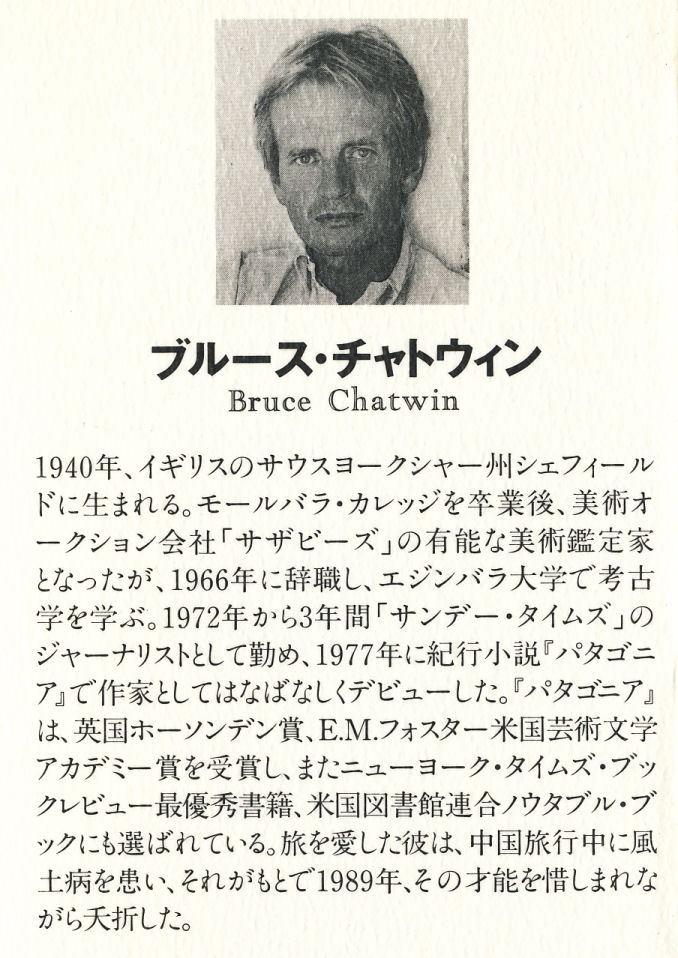 ブルース・チャトウィン
Bruce Chatwin

1940年、イギリスのサウスヨークシャー州シェフィールドに生まれる。モールバラ・カレッジを卒業後、美術オークション会社「サザビーズ」の有能な美術鑑定家となったが、1966年に辞職し、エジンバラ大学で考古学を学ぶ。1972年から3年間「サンデー・タイムズ」のジャーナリストとして勤め、1977年に紀行小説『パタゴニア』で作家としてはなばなしくデビューした。『パタゴニア』は、英国ホーソンデン賞、E.M.フォスター米国芸術文学アカデミー賞を受賞し、またニューヨーク・タイムズ・ブックレビュー最優秀書籍、米国図書館連合ノウタブル・ブックにも選ばれている。旅を愛した彼は、中国旅行中に風土病を患い、それがもとで1989年、その才能を惜しまれながら夭折した。